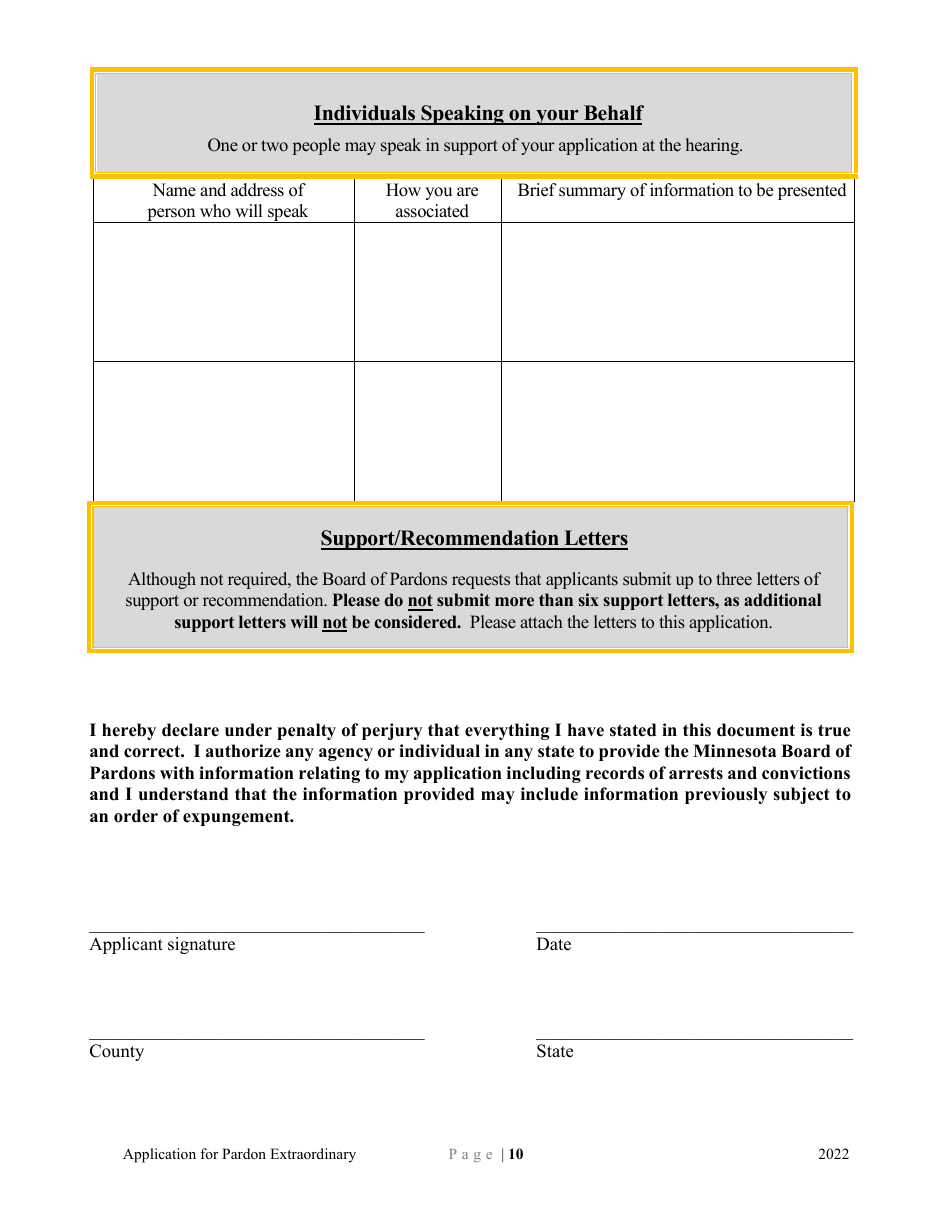 Individuals Speaking on your Behalf

One or two people may speak in support of your application at the hearing.

| Name and address of person who will speak | How you are associated | Brief summary of information to be presented |
|---|---|---|
| | | |
| | | |

Support/Recommendation Letters

Although not required, the Board of Pardons requests that applicants submit up to three letters of support or recommendation. Please do not submit more than six support letters, as additional support letters will not be considered. Please attach the letters to this application.

I hereby declare under penalty of perjury that everything I have stated in this document is true and correct. I authorize any agency or individual in any state to provide the Minnesota Board of Pardons with information relating to my application including records of arrests and convictions and I understand that the information provided may include information previously subject to an order of expungement.

Applicant signature

Date

County

State

Application for Pardon Extraordinary

Page | 10

2022